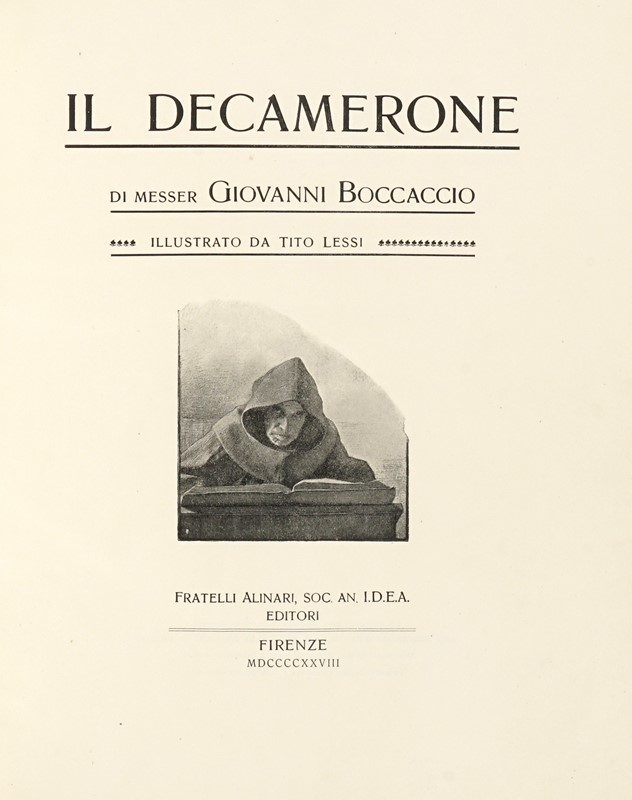 IL DECAMERONE

DI MESSER GIOVANNI BOCCACCIO

ILLUSTRATO DA TITO LESSI

FRATELLI ALINARI, SOC. AN. I.D.E.A.
EDITORI

FIRENZE
MDCCCCXXVIII